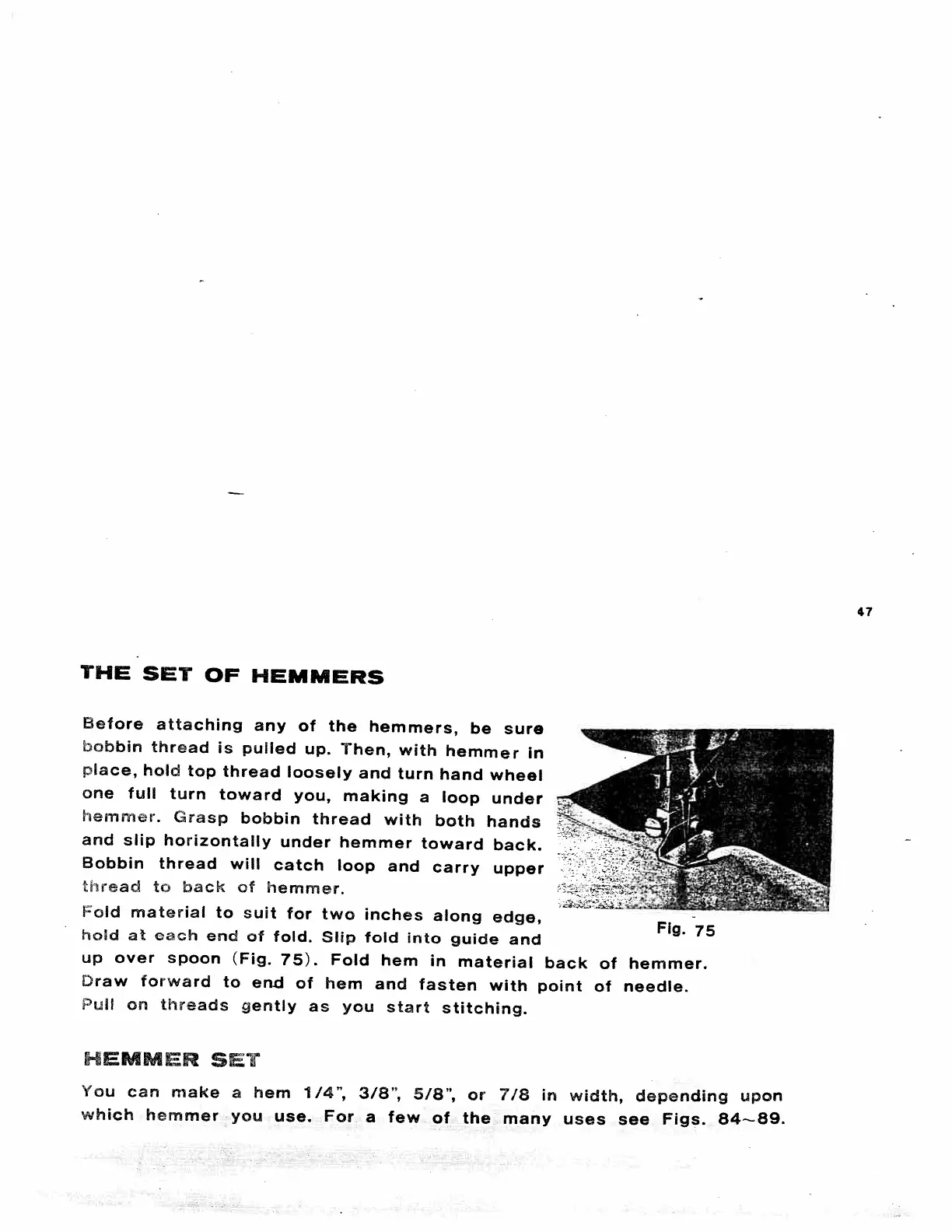 47

THE SET OF HEMMERS

Before attaching any of the hemmers, be sure bobbin thread is pulled up. Then, with hemmer in place, hold top thread loosely and turn hand wheel one full turn toward you, making a loop under hemmer. Grasp bobbin thread with both hands and slip horizontally under hemmer toward back. Bobbin thread will catch loop and carry upper thread to back of hemmer.

Fold material to suit for two inches along edge, hold at each end of fold. Slip fold into guide and up over spoon (Fig. 75). Fold hem in material back of hemmer. Draw forward to end of hem and fasten with point of needle. Pull on threads gently as you start stitching.

Fig. 75

HEMMER SET

You can make a hem 1/4", 3/8", 5/8", or 7/8 in width, depending upon which hemmer you use. For a few of the many uses see Figs. 84~89.